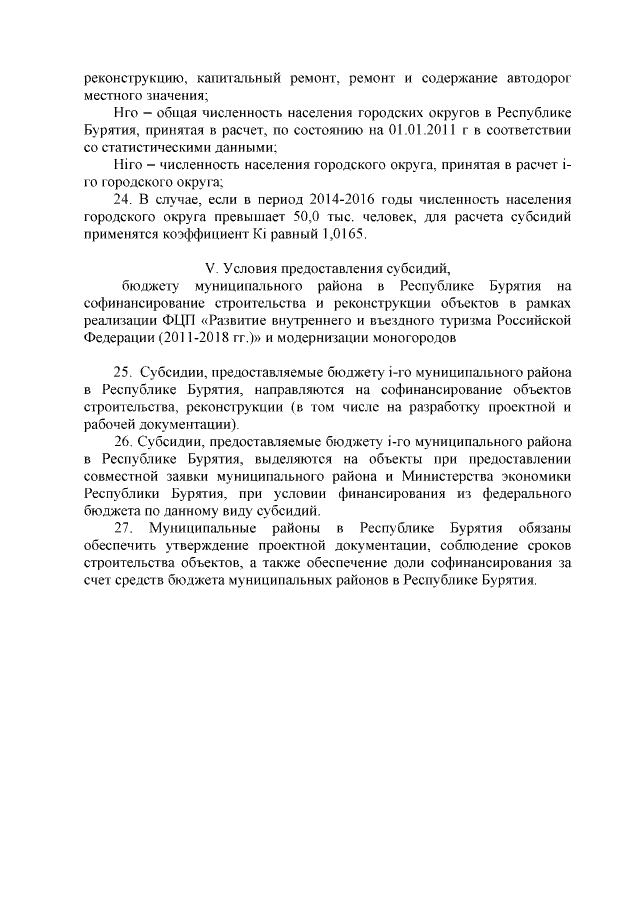 реконструкцию, капитальный ремонт, ремонт и содержание автодорог местного значения;

Нго – общая численность населения городских округов в Республике Бурятия, принятая в расчет, по состоянию на 01.01.2011 г в соответствии со статистическими данными;

Нiго – численность населения городского округа, принятая в расчет i-го городского округа;

24. В случае, если в период 2014-2016 годы численность населения городского округа превышает 50,0 тыс. человек, для расчета субсидий применятся коэффициент Кi равный 1,0165.

V. Условия предоставления субсидий, бюджету муниципального района в Республике Бурятия на софинансирование строительства и реконструкции объектов в рамках реализации ФЦП «Развитие внутреннего и въездного туризма Российской Федерации (2011-2018 гг.)» и модернизации моногородов

25. Субсидии, предоставляемые бюджету i-го муниципального района в Республике Бурятия, направляются на софинансирование объектов строительства, реконструкции (в том числе на разработку проектной и рабочей документации).

26. Субсидии, предоставляемые бюджету i-го муниципального района в Республике Бурятия, выделяются на объекты при предоставлении совместной заявки муниципального района и Министерства экономики Республики Бурятия, при условии финансирования из федерального бюджета по данному виду субсидий.

27. Муниципальные районы в Республике Бурятия обязаны обеспечить утверждение проектной документации, соблюдение сроков строительства объектов, а также обеспечение доли софинансирования за счет средств бюджета муниципальных районов в Республике Бурятия.